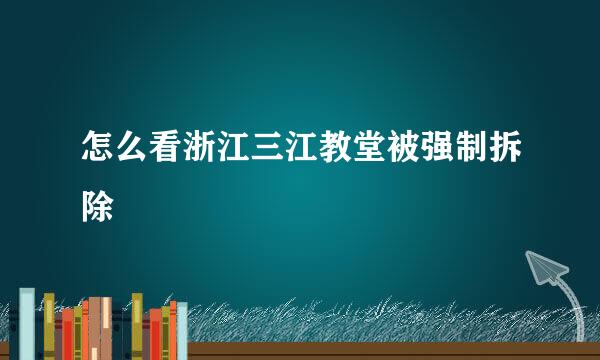 怎么看浙江三江教堂被强制拆除